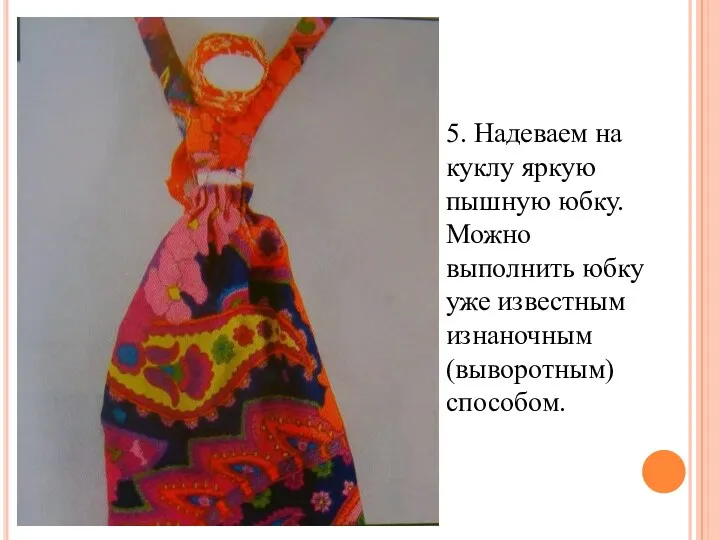 5. Надеваем на куклу яркую пышную юбку. Можно выполнить юбку уже известным изнаночным (выворотным) способом.